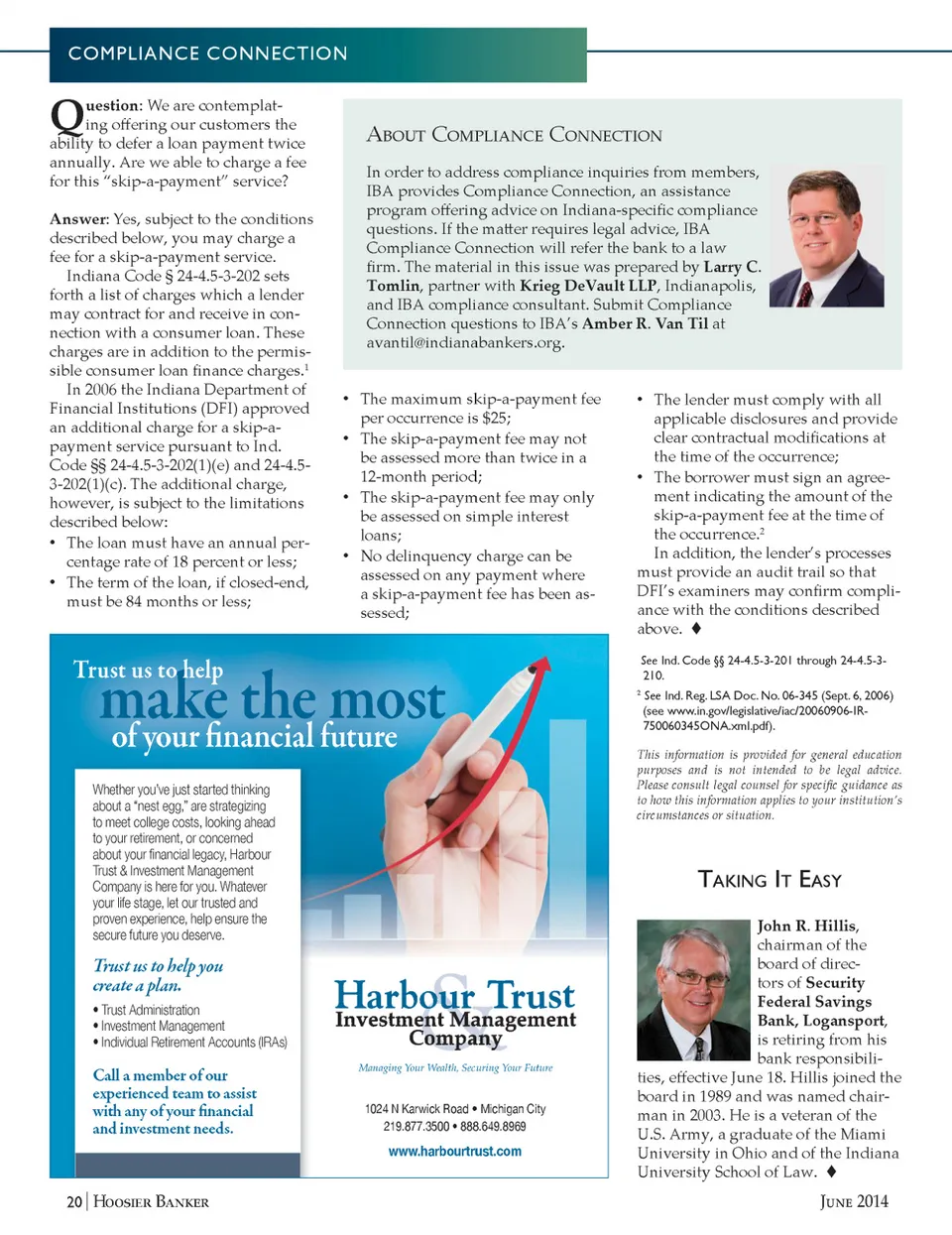 COMPLIANCE CONNECTION

Question: We are contemplating offering our customers the ability to defer a loan payment twice annually. Are we able to charge a fee for this "skip-a-payment" service?

Answer: Yes, subject to the conditions described below, you may charge a fee for a skip-a-payment service.

Indiana Code § 24-4.5-3-202 sets forth a list of charges which a lender may contract for and receive in connection with a consumer loan. These charges are in addition to the permissible consumer loan finance charges.$^1$

In 2006 the Indiana Department of Financial Institutions (DFI) approved an additional charge for a skip-a-payment service pursuant to Ind. Code §§ 24-4.5-3-202(1)(e) and 24-4.5-3-202(1)(c). The additional charge, however, is subject to the limitations described below:

• The loan must have an annual percentage rate of 18 percent or less;
• The term of the loan, if closed-end, must be 84 months or less;

ABOUT COMPLIANCE CONNECTION

In order to address compliance inquiries from members, IBA provides Compliance Connection, an assistance program offering advice on Indiana-specific compliance questions. If the matter requires legal advice, IBA Compliance Connection will refer the bank to a law firm. The material in this issue was prepared by Larry C. Tomlin, partner with Krieg DeVault LLP, Indianapolis, and IBA compliance consultant. Submit Compliance Connection questions to IBA's Amber R. Van Til at avantil@indianabankers.org.

• The maximum skip-a-payment fee per occurrence is $25;
• The skip-a-payment fee may not be assessed more than twice in a 12-month period;
• The skip-a-payment fee may only be assessed on simple interest loans;
• No delinquency charge can be assessed on any payment where a skip-a-payment fee has been assessed;

• The lender must comply with all applicable disclosures and provide clear contractual modifications at the time of the occurrence;
• The borrower must sign an agreement indicating the amount of the skip-a-payment fee at the time of the occurrence.$^2$

In addition, the lender's processes must provide an audit trail so that DFI's examiners may confirm compliance with the conditions described above. ♦

See Ind. Code §§ 24-4.5-3-201 through 24-4.5-3-210.

$^2$ See Ind. Reg. LSA Doc. No. 06-345 (Sept. 6, 2006) (see www.in.gov/legislative/iac/20060906-IR-750060345ONA.xml.pdf).

This information is provided for general education purposes and is not intended to be legal advice. Please consult legal counsel for specific guidance as to how this information applies to your institution's circumstances or situation.

Trust us to help make the most of your financial future

Whether you've just started thinking about a "nest egg," are strategizing to meet college costs, looking ahead to your retirement, or concerned about your financial legacy, Harbour Trust & Investment Management Company is here for you. Whatever your life stage, let our trusted and proven experience, help ensure the secure future you deserve.

Trust us to help you create a plan.

• Trust Administration
• Investment Management
• Individual Retirement Accounts (IRAs)

Call a member of our experienced team to assist with any of your financial and investment needs.

Harbour Trust Investment Management Company

Managing Your Wealth, Securing Your Future

1024 N Karwick Road • Michigan City
219.877.3500 • 888.649.8969
www.harbourtrust.com

TAKING IT EASY

John R. Hillis, chairman of the board of directors of Security Federal Savings Bank, Logansport, is retiring from his bank responsibilities, effective June 18. Hillis joined the board in 1989 and was named chairman in 2003. He is a veteran of the U.S. Army, a graduate of the Miami University in Ohio and of the Indiana University School of Law. ♦

20 | HOOSIER BANKER

JUNE 2014